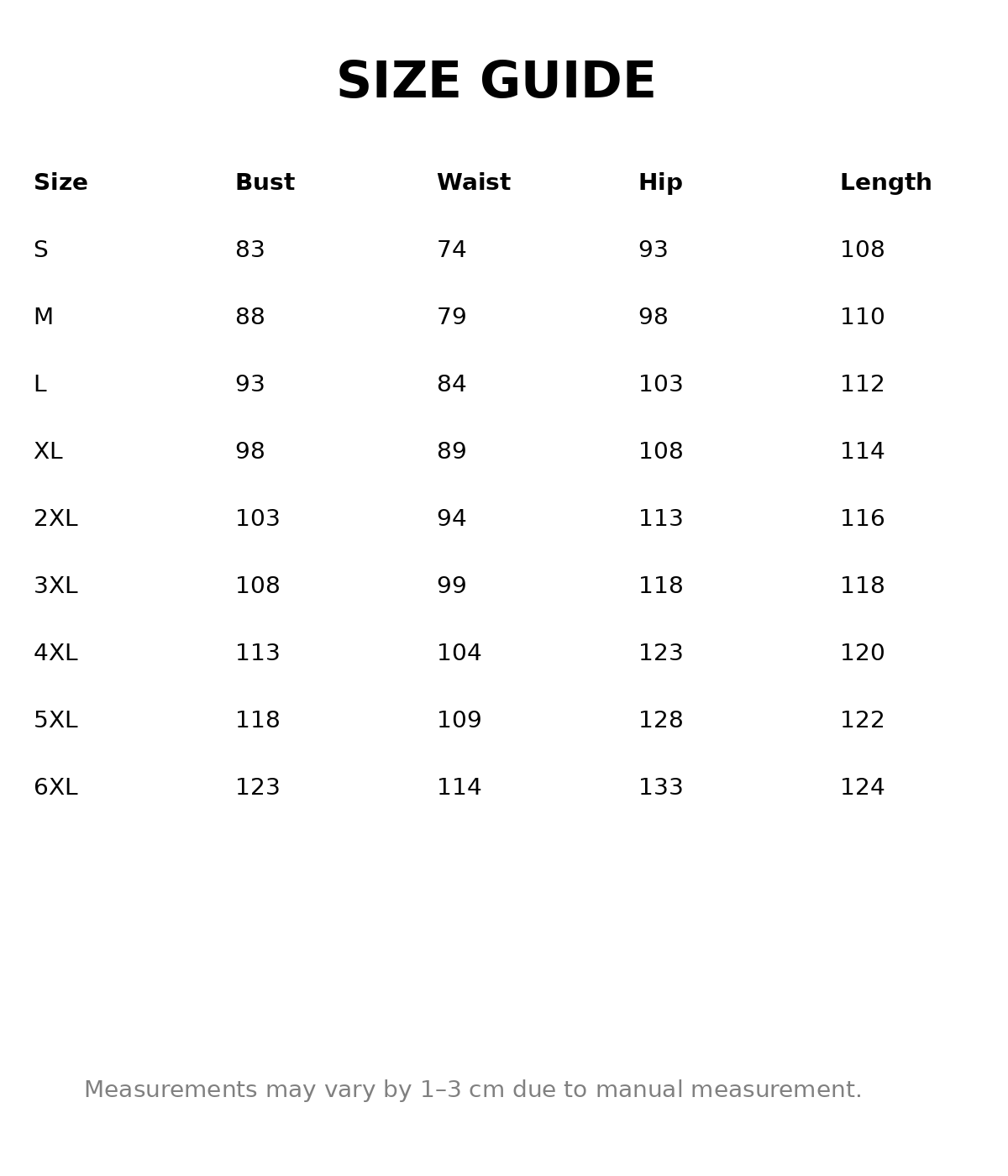 SIZE GUIDE

| Size | Bust | Waist | Hip | Length |
|---|---|---|---|---|
| S | 83 | 74 | 93 | 108 |
| M | 88 | 79 | 98 | 110 |
| L | 93 | 84 | 103 | 112 |
| XL | 98 | 89 | 108 | 114 |
| 2XL | 103 | 94 | 113 | 116 |
| 3XL | 108 | 99 | 118 | 118 |
| 4XL | 113 | 104 | 123 | 120 |
| 5XL | 118 | 109 | 128 | 122 |
| 6XL | 123 | 114 | 133 | 124 |

Measurements may vary by 1–3 cm due to manual measurement.